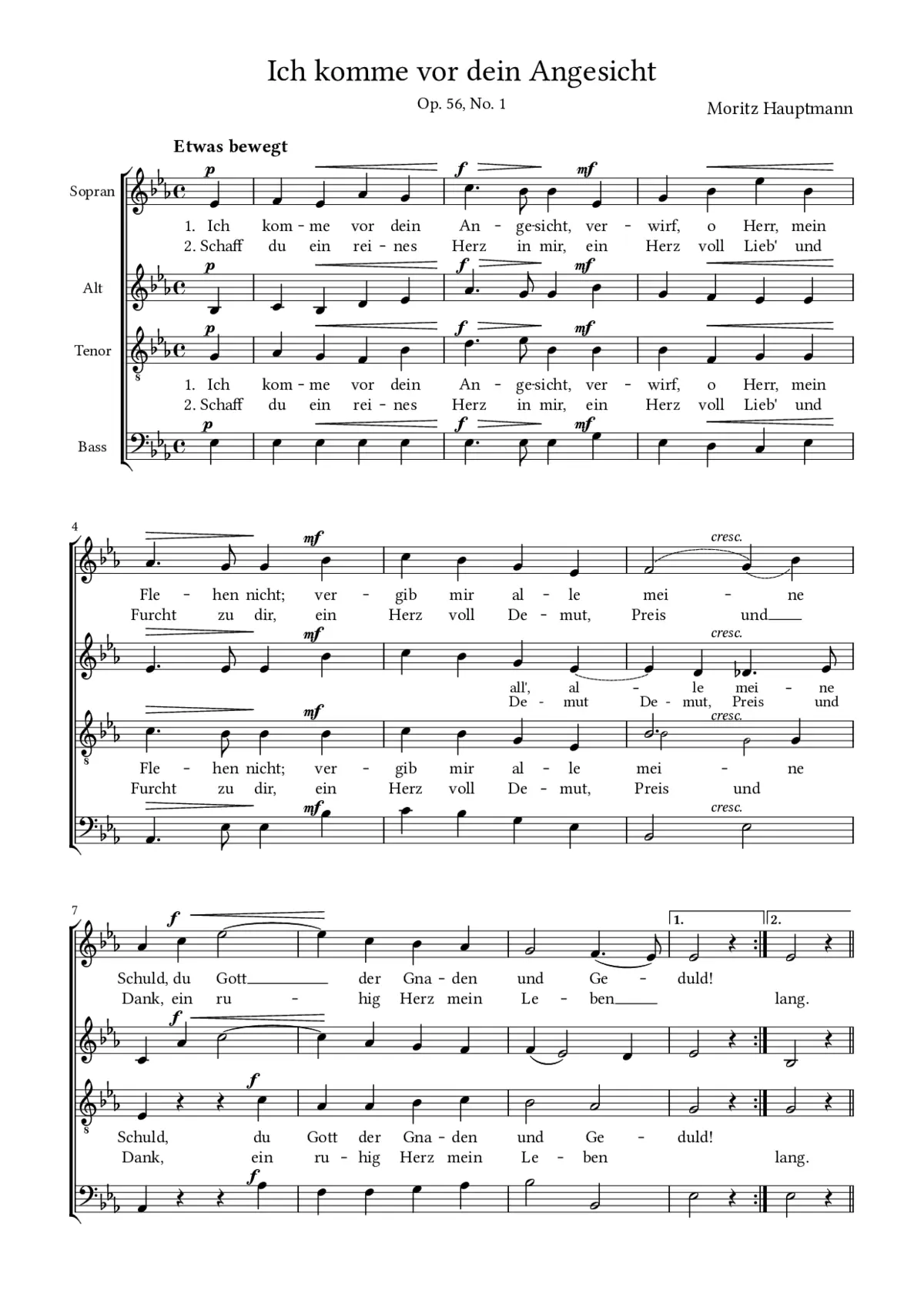 Ich komme vor dein Angesicht

Op. 56, No. 1

Moritz Hauptmann

Etwas bewegt

Sopran

p f mf

1. Ich kom - me vor dein An - ge-sicht, ver - wirf, o Herr, mein
2. Schaff du ein rei - nes Herz in mir, ein Herz voll Lieb' und

Alt

p f mf

Tenor

p f mf

1. Ich kom - me vor dein An - ge-sicht, ver - wirf, o Herr, mein
2. Schaff du ein rei - nes Herz in mir, ein Herz voll Lieb' und

Bass

p f mf

4

mf cresc.

Fle - hen nicht; ver - gib mir al - le mei - ne
Furcht zu dir, ein Herz voll De - mut, Preis und

mf cresc.

all', al - le mei - ne
De - mut De - mut, Preis und

mf cresc.

Fle - hen nicht; ver - gib mir al - le mei - ne
Furcht zu dir, ein Herz voll De - mut, Preis und

mf cresc.

7

f

1. 2.

Schuld, du Gott der Gna - den und Ge - duld!
Dank, ein ru - hig Herz mein Le - ben lang.

f

f

Schuld, du Gott der Gna - den und Ge - duld!
Dank, ein ru - hig Herz mein Le - ben lang.

f